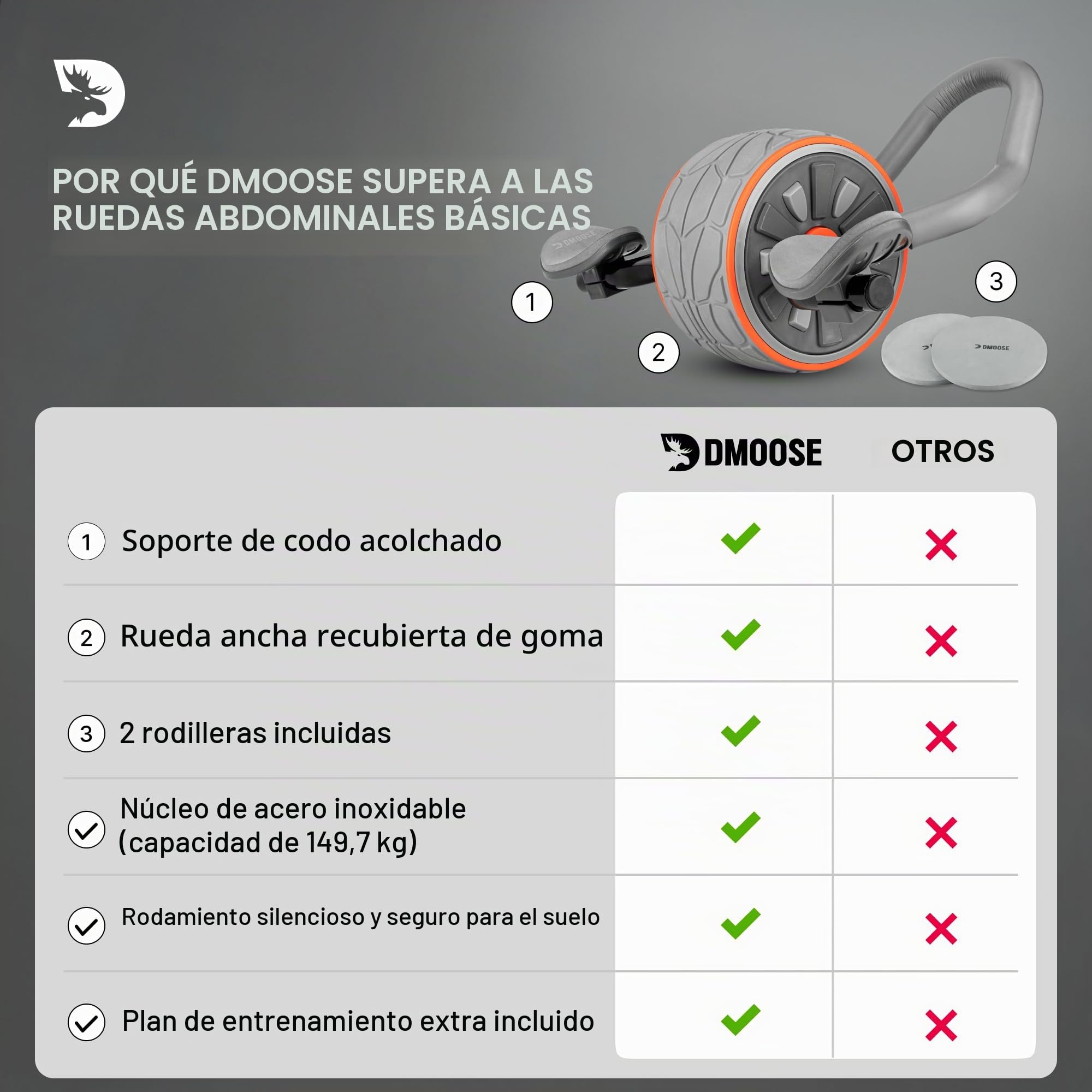 POR QUÉ DMOOSE SUPERA A LAS RUEDAS ABDOMINALES BÁSICAS

DMOOSE

1

2

3

DMOOSE

| | DMOOSE | OTROS |
|---|---|---|
| 1 Soporte de codo acolchado | ✓ | ✗ |
| 2 Rueda ancha recubierta de goma | ✓ | ✗ |
| 3 2 rodilleras incluidas | ✓ | ✗ |
| ✓ Núcleo de acero inoxidable (capacidad de 149,7 kg) | ✓ | ✗ |
| ✓ Rodamiento silencioso y seguro para el suelo | ✓ | ✗ |
| ✓ Plan de entrenamiento extra incluido | ✓ | ✗ |